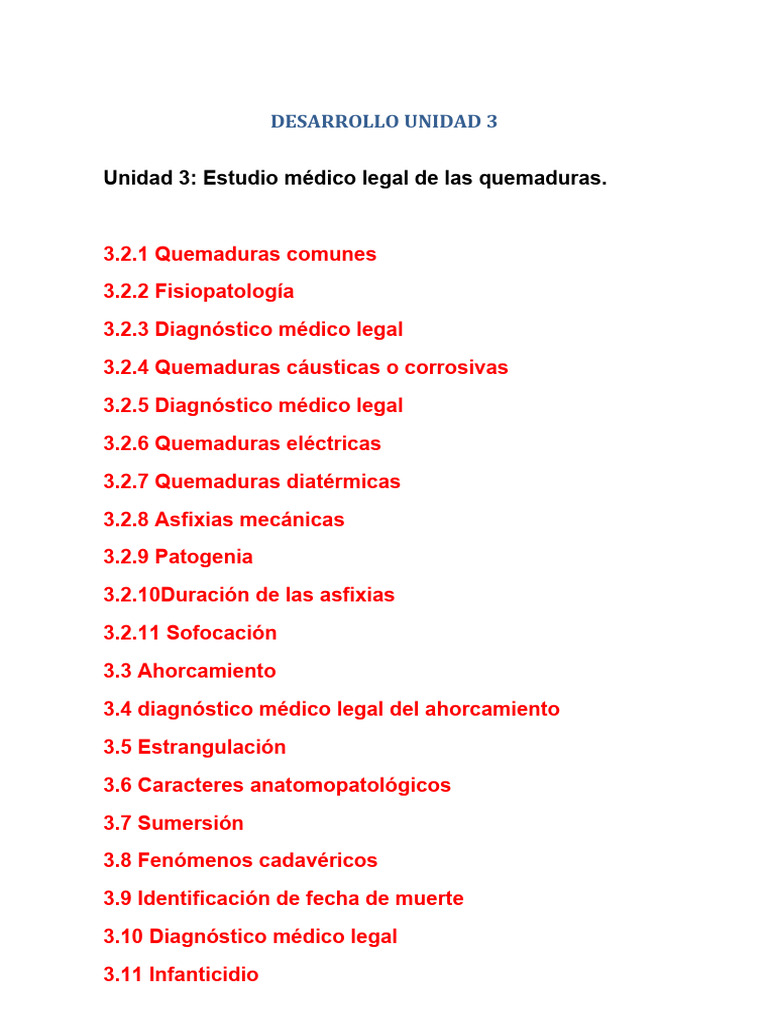 DESARROLLO UNIDAD 3

Unidad 3: Estudio médico legal de las quemaduras.

3.2.1 Quemaduras comunes
3.2.2 Fisiopatología
3.2.3 Diagnóstico médico legal
3.2.4 Quemaduras cáusticas o corrosivas
3.2.5 Diagnóstico médico legal
3.2.6 Quemaduras eléctricas
3.2.7 Quemaduras diatérmicas
3.2.8 Asfixias mecánicas
3.2.9 Patogenia
3.2.10Duración de las asfixias
3.2.11 Sofocación
3.3 Ahorcamiento
3.4 diagnóstico médico legal del ahorcamiento
3.5 Estrangulación
3.6 Caracteres anatomopatológicos
3.7 Sumersión
3.8 Fenómenos cadavéricos
3.9 Identificación de fecha de muerte
3.10 Diagnóstico médico legal
3.11 Infanticidio